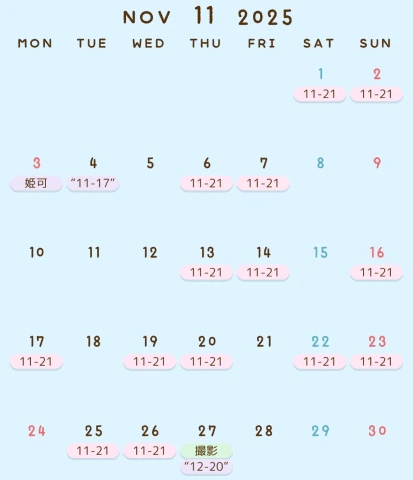 NOV 11 2025

| MON | TUE | WED | THU | FRI | SAT | SUN |
|---|---|---|---|---|---|---|
| | | | | | 1 11-21 | 2 11-21 |
| 3 姫可 | 4 "11-17" | 5 | 6 11-21 | 7 11-21 | 8 | 9 |
| 10 | 11 | 12 | 13 11-21 | 14 11-21 | 15 | 16 11-21 |
| 17 11-21 | 18 | 19 11-21 | 20 11-21 | 21 | 22 11-21 | 23 11-21 |
| 24 | 25 11-21 | 26 11-21 | 27 撮影 "12-20" | 28 | 29 | 30 |